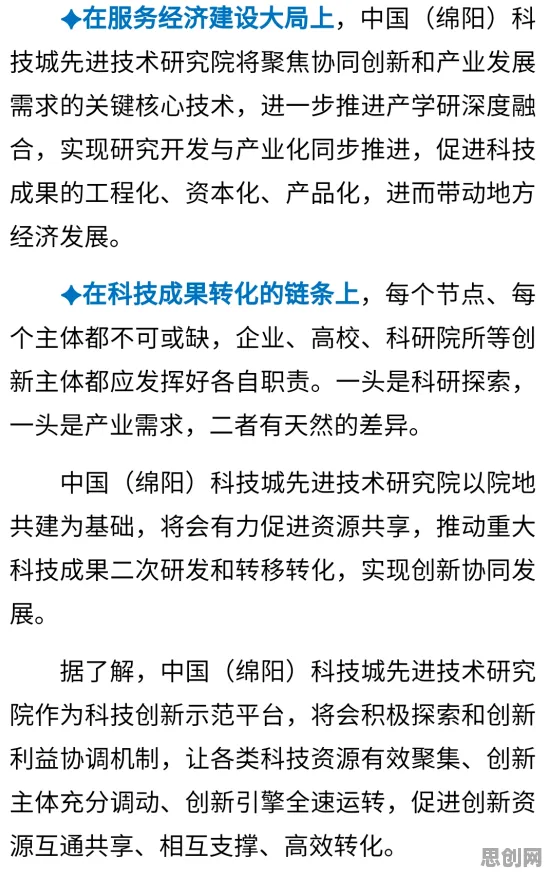 ◆在服务经济建设大局上，中国（绵阳）科技城先进技术研究院将聚焦协同创新和产业发展需求的关键核心技术，进一步推进产学研深度融合，实现研究开发与产业化同步推进，促进科技成果的工程化、资本化、产品化，进而带动地方经济发展。

◆在科技成果转化的链条上，每个节点、每个主体都不可或缺，企业、高校、科研院所等创新主体都应发挥好各自职责。一头是科研探索，一头是产业需求，二者有天然的差异。

中国（绵阳）科技城先进技术研究院以院地共建为基础，将会有力促进资源共享，推动重大科技成果二次研发和转移转化，实现创新协同发展。

据了解，中国（绵阳）科技城先进技术研究院作为科技创新示范平台，将会积极探索和创新利益协调机制，让各类科技资源有效聚集、创新主体充分调动、创新引擎全速运转，促进创新资源互通共享、相互支撑、高效转化。

思创网